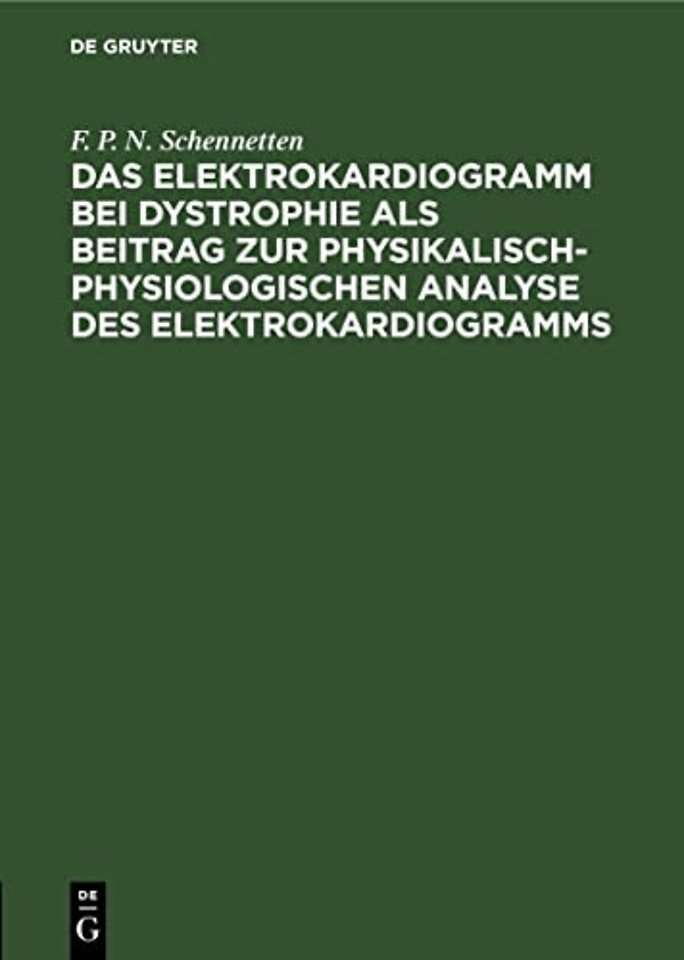 DE GRUYTER

F. P. N. Schennetten

DAS ELEKTROKARDIOGRAMM BEI DYSTROPHIE ALS BEITRAG ZUR PHYSIKALISCH-PHYSIOLOGISCHEN ANALYSE DES ELEKTROKARDIOGRAMMS

DE
G